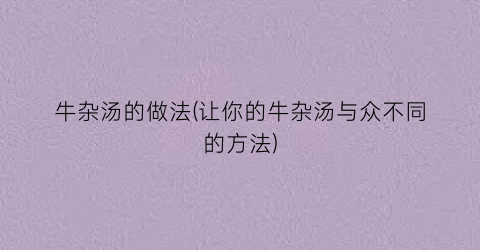 牛杂汤的做法(让你的牛杂汤与众不同的方法)